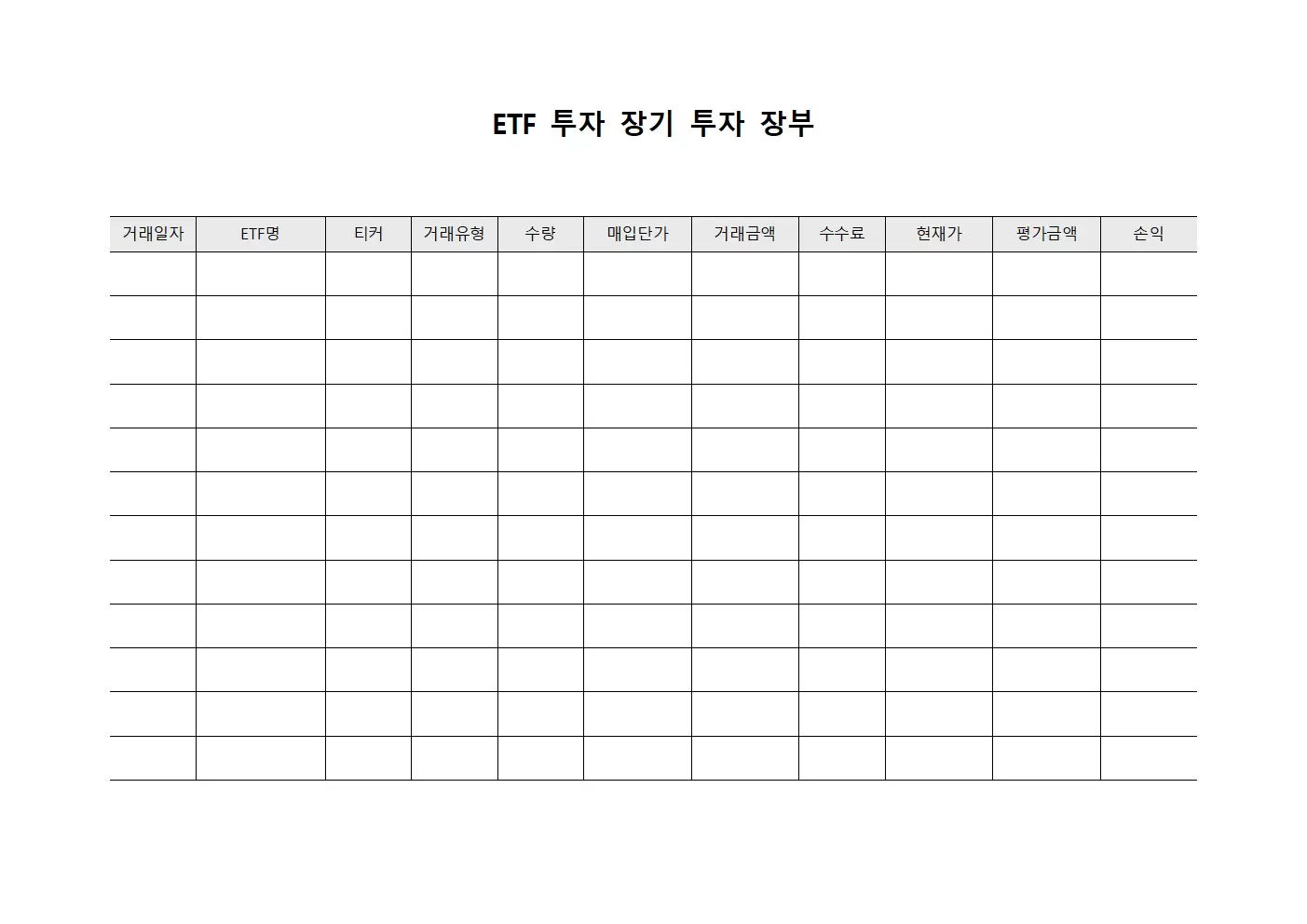 ETF 투자 장기 투자 장부

| 거래일자 | ETF명 | 티커 | 거래유형 | 수량 | 매입단가 | 거래금액 | 수수료 | 현재가 | 평가금액 | 손익 |
|---|---|---|---|---|---|---|---|---|---|---|
| | | | | | | | | | | |
| | | | | | | | | | | |
| | | | | | | | | | | |
| | | | | | | | | | | |
| | | | | | | | | | | |
| | | | | | | | | | | |
| | | | | | | | | | | |
| | | | | | | | | | | |
| | | | | | | | | | | |
| | | | | | | | | | | |
| | | | | | | | | | | |
| | | | | | | | | | | |